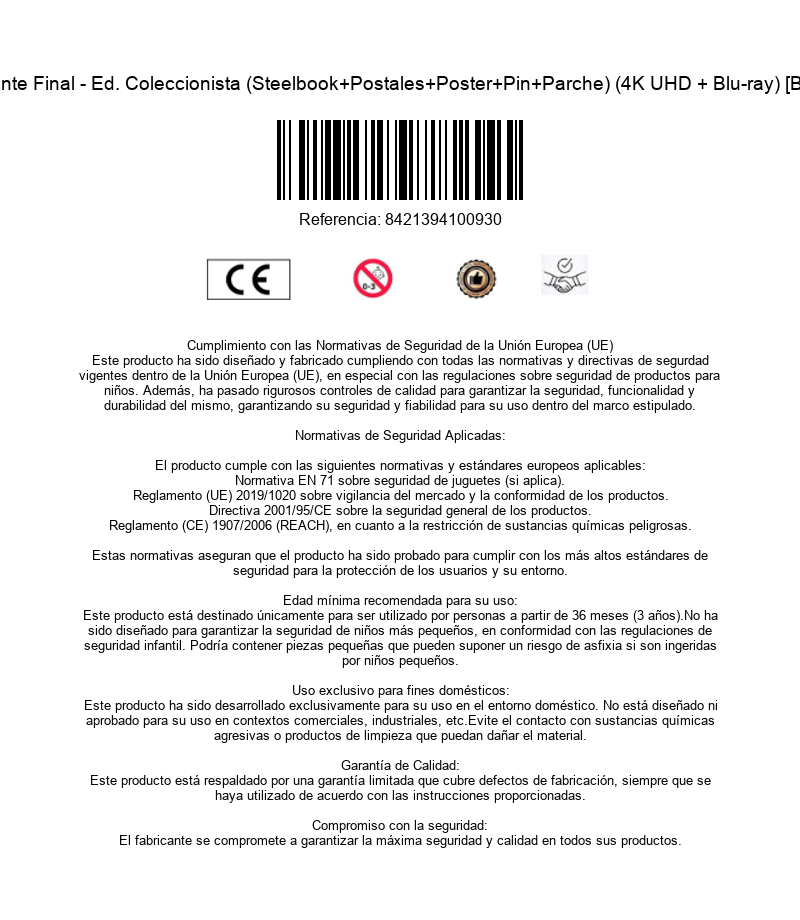 nte Final - Ed. Coleccionista (Steelbook+Postales+Poster+Pin+Parche) (4K UHD + Blu-ray) [B

Referencia: 8421394100930

CE

0-3

Cumplimiento con las Normativas de Seguridad de la Unión Europea (UE)
Este producto ha sido diseñado y fabricado cumpliendo con todas las normativas y directivas de segurdad vigentes dentro de la Unión Europea (UE), en especial con las regulaciones sobre seguridad de productos para niños. Además, ha pasado rigurosos controles de calidad para garantizar la seguridad, funcionalidad y durabilidad del mismo, garantizando su seguridad y fiabilidad para su uso dentro del marco estipulado.

Normativas de Seguridad Aplicadas:

El producto cumple con las siguientes normativas y estándares europeos aplicables:
Normativa EN 71 sobre seguridad de juguetes (si aplica).
Reglamento (UE) 2019/1020 sobre vigilancia del mercado y la conformidad de los productos.
Directiva 2001/95/CE sobre la seguridad general de los productos.
Reglamento (CE) 1907/2006 (REACH), en cuanto a la restricción de sustancias químicas peligrosas.

Estas normativas aseguran que el producto ha sido probado para cumplir con los más altos estándares de seguridad para la protección de los usuarios y su entorno.

Edad mínima recomendada para su uso:
Este producto está destinado únicamente para ser utilizado por personas a partir de 36 meses (3 años).No ha sido diseñado para garantizar la seguridad de niños más pequeños, en conformidad con las regulaciones de seguridad infantil. Podría contener piezas pequeñas que pueden suponer un riesgo de asfixia si son ingeridas por niños pequeños.

Uso exclusivo para fines domésticos:
Este producto ha sido desarrollado exclusivamente para su uso en el entorno doméstico. No está diseñado ni aprobado para su uso en contextos comerciales, industriales, etc.Evite el contacto con sustancias químicas agresivas o productos de limpieza que puedan dañar el material.

Garantía de Calidad:
Este producto está respaldado por una garantía limitada que cubre defectos de fabricación, siempre que se haya utilizado de acuerdo con las instrucciones proporcionadas.

Compromiso con la seguridad:
El fabricante se compromete a garantizar la máxima seguridad y calidad en todos sus productos.